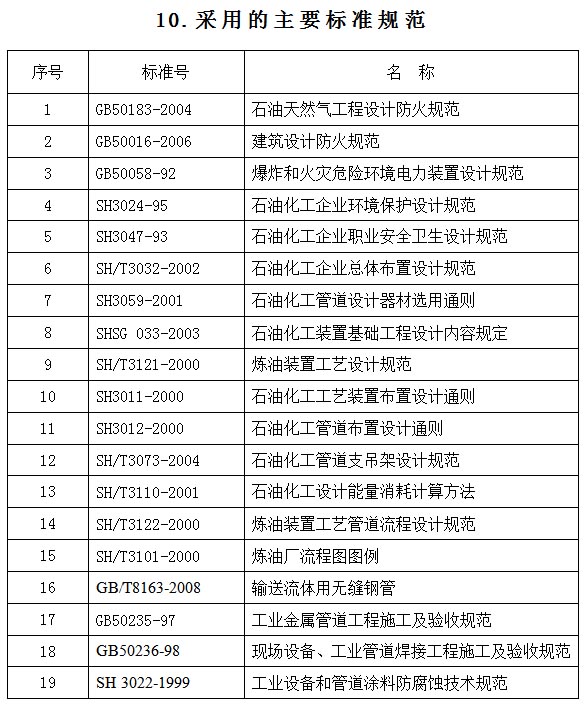 10. 采用的主要标准规范

| 序号 | 标准号 | 名　称 |
|---|---|---|
| 1 | GB50183-2004 | 石油天然气工程设计防火规范 |
| 2 | GB50016-2006 | 建筑设计防火规范 |
| 3 | GB50058-92 | 爆炸和火灾危险环境电力装置设计规范 |
| 4 | SH3024-95 | 石油化工企业环境保护设计规范 |
| 5 | SH3047-93 | 石油化工企业职业安全卫生设计规范 |
| 6 | SH/T3032-2002 | 石油化工企业总体布置设计规范 |
| 7 | SH3059-2001 | 石油化工管道设计器材选用通则 |
| 8 | SHSG 033-2003 | 石油化工装置基础工程设计内容规定 |
| 9 | SH/T3121-2000 | 炼油装置工艺设计规范 |
| 10 | SH3011-2000 | 石油化工工艺装置布置设计通则 |
| 11 | SH3012-2000 | 石油化工管道布置设计通则 |
| 12 | SH/T3073-2004 | 石油化工管道支吊架设计规范 |
| 13 | SH/T3110-2001 | 石油化工设计能量消耗计算方法 |
| 14 | SH/T3122-2000 | 炼油装置工艺管道流程设计规范 |
| 15 | SH/T3101-2000 | 炼油厂流程图图例 |
| 16 | GB/T8163-2008 | 输送流体用无缝钢管 |
| 17 | GB50235-97 | 工业金属管道工程施工及验收规范 |
| 18 | GB50236-98 | 现场设备、工业管道焊接工程施工及验收规范 |
| 19 | SH 3022-1999 | 工业设备和管道涂料防腐蚀技术规范 |